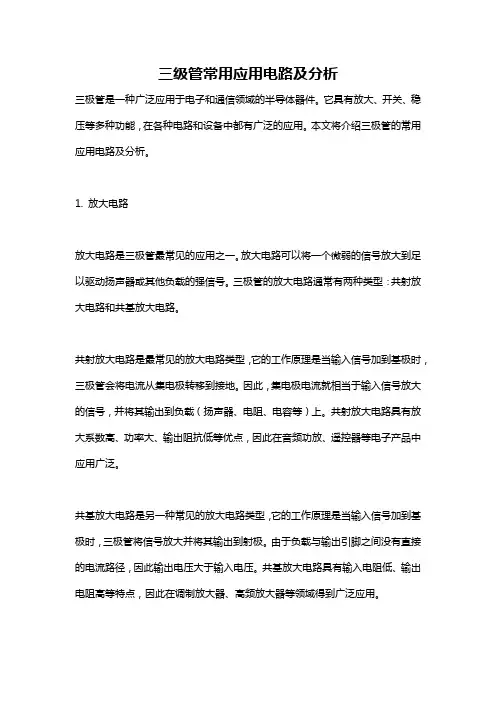 三级管常用应用电路及分析

三极管是一种广泛应用于电子和通信领域的半导体器件。它具有放大、开关、稳压等多种功能，在各种电路和设备中都有广泛的应用。本文将介绍三极管的常用应用电路及分析。

1. 放大电路

放大电路是三极管最常见的应用之一。放大电路可以将一个微弱的信号放大到足以驱动扬声器或其他负载的强信号。三极管的放大电路通常有两种类型：共射放大电路和共基放大电路。

共射放大电路是最常见的放大电路类型，它的工作原理是当输入信号加到基极时，三极管会将电流从集电极转移到接地。因此，集电极电流就相当于输入信号放大的信号，并将其输出到负载（扬声器、电阻、电容等）上。共射放大电路具有放大系数高、功率大、输出阻抗低等优点，因此在音频功放、遥控器等电子产品中应用广泛。

共基放大电路是另一种常见的放大电路类型，它的工作原理是当输入信号加到基极时，三极管将信号放大并将其输出到射极。由于负载与输出引脚之间没有直接的电流路径，因此输出电压大于输入电压。共基放大电路具有输入电阻低、输出电阻高等特点，因此在调制放大器、高频放大器等领域得到广泛应用。